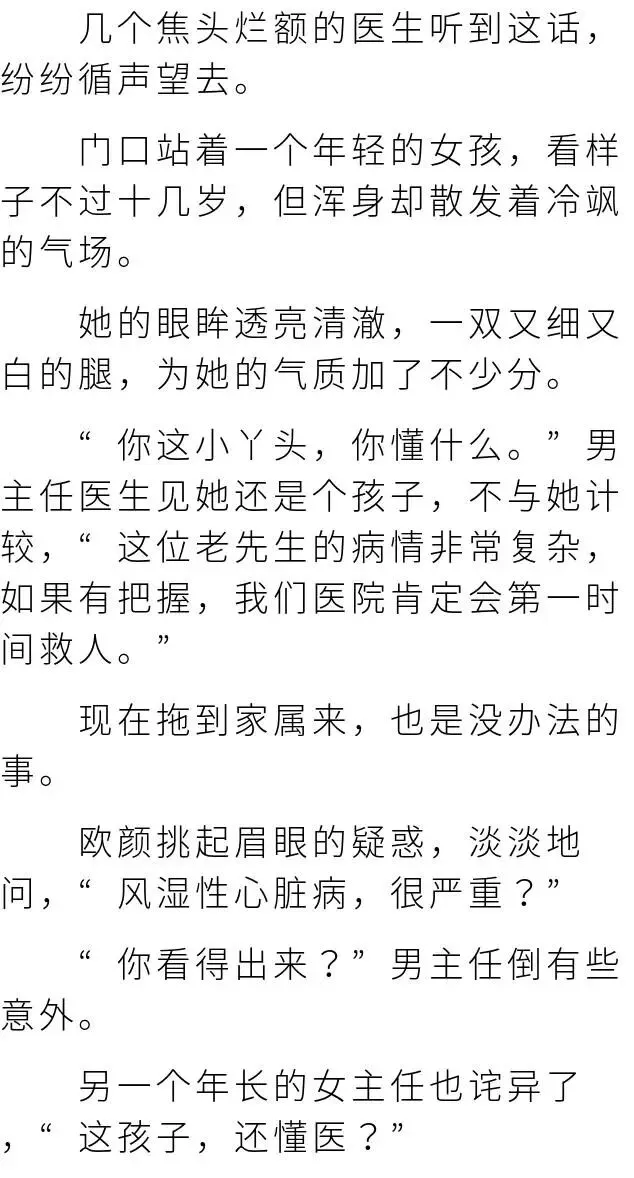 几个焦头烂额的医生听到这话，纷纷循声望去。

门口站着一个年轻的女孩，看样子不过十几岁，但浑身却散发着冷飒的气场。

她的眼眸透亮清澈，一双又细又白的腿，为她的气质加了不少分。

“你这小丫头，你懂什么。”男主任医生见她还是个孩子，不与她计较，“这位老先生的病情非常复杂，如果有把握，我们医院肯定会第一时间救人。”

现在拖到家属来，也是没办法的事。

欧颜挑起眉眼的疑惑，淡淡地问，“风湿性心脏病，很严重？”

“你看得出来？”男主任倒有些意外。

另一个年长的女主任也诧异了，“这孩子，还懂医？”